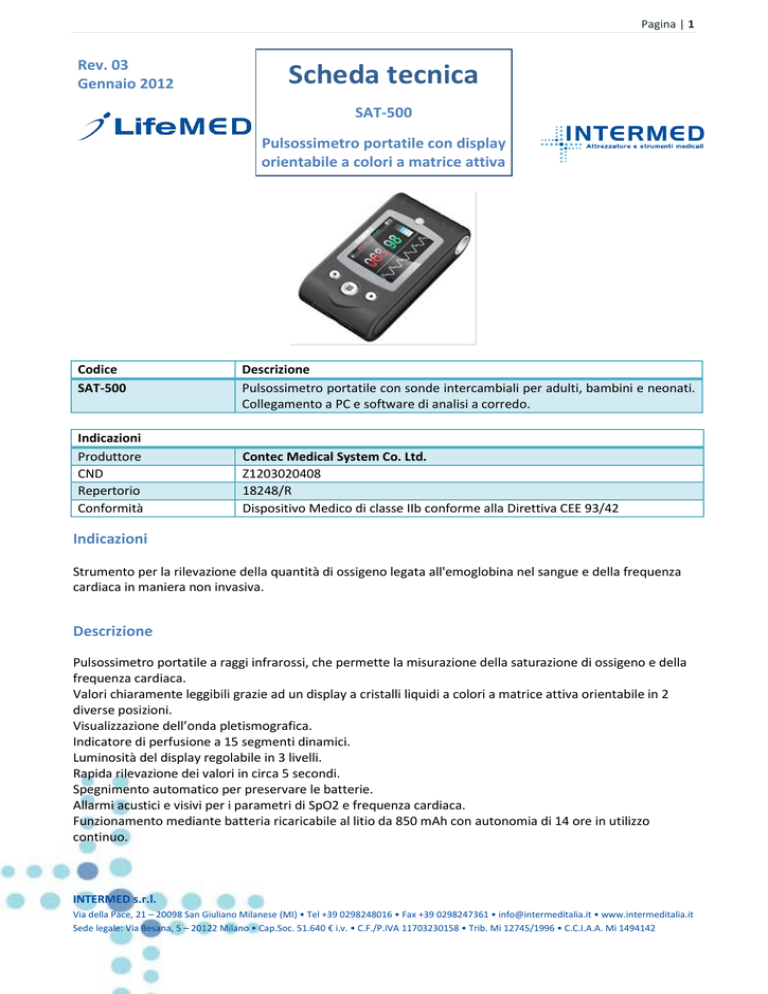 Pagina | 1

Rev. 03
Gennaio 2012

LifeMED

Scheda tecnica

SAT-500

Pulsossimetro portatile con display orientabile a colori a matrice attiva

INTERMED
Attrezzature e strumenti medicali

| Codice | Descrizione |
|---|---|
| SAT-500 | Pulsossimetro portatile con sonde intercambiali per adulti, bambini e neonati. Collegamento a PC e software di analisi a corredo. |

| Indicazioni | |
|---|---|
| Produttore | Contec Medical System Co. Ltd. |
| CND | Z1203020408 |
| Repertorio | 18248/R |
| Conformità | Dispositivo Medico di classe IIb conforme alla Direttiva CEE 93/42 |

Indicazioni

Strumento per la rilevazione della quantità di ossigeno legata all'emoglobina nel sangue e della frequenza cardiaca in maniera non invasiva.

Descrizione

Pulsossimetro portatile a raggi infrarossi, che permette la misurazione della saturazione di ossigeno e della frequenza cardiaca.
Valori chiaramente leggibili grazie ad un display a cristalli liquidi a colori a matrice attiva orientabile in 2 diverse posizioni.
Visualizzazione dell'onda pletismografica.
Indicatore di perfusione a 15 segmenti dinamici.
Luminosità del display regolabile in 3 livelli.
Rapida rilevazione dei valori in circa 5 secondi.
Spegnimento automatico per preservare le batterie.
Allarmi acustici e visivi per i parametri di SpO2 e frequenza cardiaca.
Funzionamento mediante batteria ricaricabile al litio da 850 mAh con autonomia di 14 ore in utilizzo continuo.

INTERMED s.r.l.
Via della Pace, 21 – 20098 San Giuliano Milanese (MI) • Tel +39 0298248016 • Fax +39 0298247361 • info@intermeditalia.it • www.intermeditalia.it
Sede legale: Via Besana, 5 – 20122 Milano • Cap.Soc. 51.640 € i.v. • C.F./P.IVA 11703230158 • Trib. Mi 12745/1996 • C.C.I.A.A. Mi 1494142